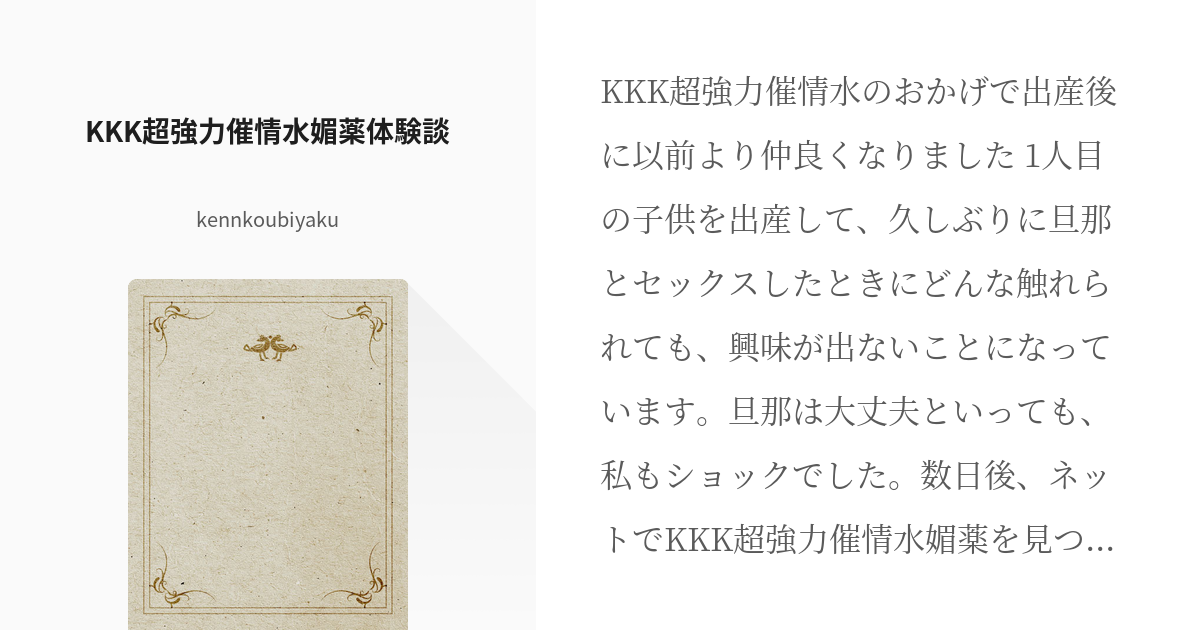 KKK超強力催情水媚薬体験談

kennkoubiyaku

KKK超強力催情水のおかげで出産後に以前より仲良くなりました 1人目の子供を出産して、久しぶりに旦那とセックスしたときにどんな触れられても、興味が出ないことになっています。旦那は大丈夫といっても、私もショックでした。数日後、ネットでKKK超強力催情水媚薬を見つ…